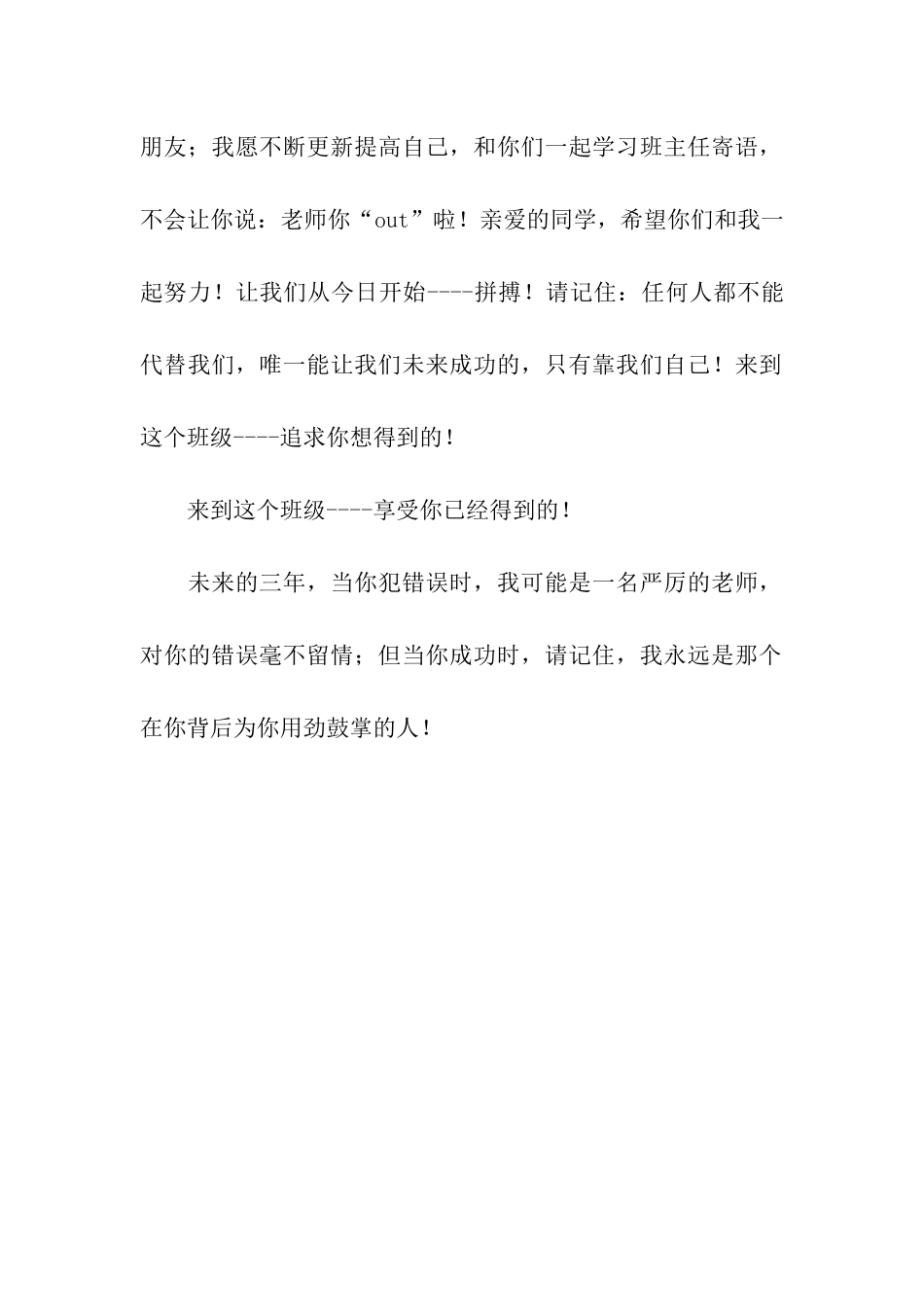 朋友；我愿不断更新提高自己，和你们一起学习班主任寄语，不会让你说：老师你“out”啦！亲爱的同学，希望你们和我一起努力！让我们从今日开始----拼搏！请记住：任何人都不能代替我们，唯一能让我们未来成功的，只有靠我们自己！来到这个班级----追求你想得到的！

来到这个班级----享受你已经得到的！

未来的三年，当你犯错误时，我可能是一名严厉的老师，对你的错误毫不留情；但当你成功时，请记住，我永远是那个在你背后为你用劲鼓掌的人！